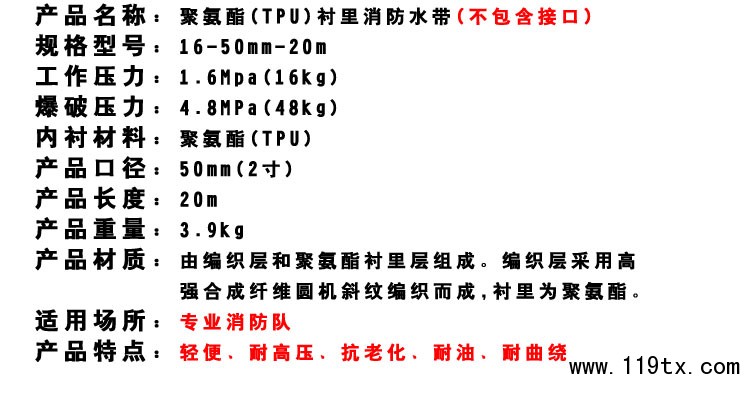 产品名称：聚氨酯(TPU)衬里消防水带(不包含接口)
规格型号：16-50mm-20m
工作压力：1.6Mpa(16kg)
爆破压力：4.8MPa(48kg)
内衬材料：聚氨酯(TPU)
产品口径：50mm(2寸)
产品长度：20m
产品重量：3.9kg
产品材质：由编织层和聚氨酯衬里层组成。编织层采用高强合成纤维圆机斜纹编织而成,衬里为聚氨酯。
适用场所：专业消防队
产品特点：轻便、耐高压、抗老化、耐油、耐曲绕

www.119tx.com